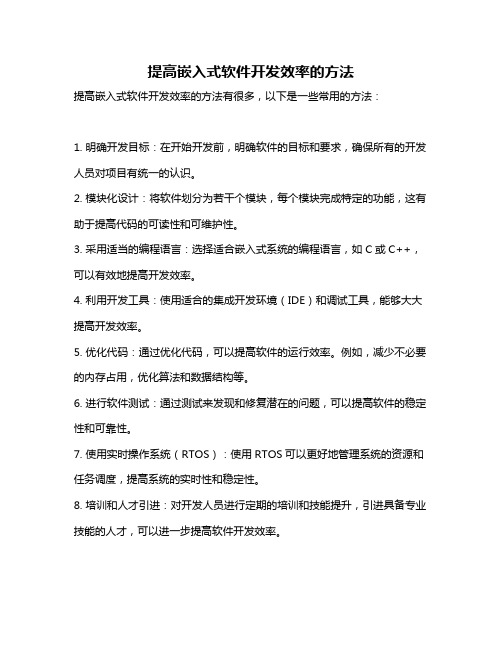 提高嵌入式软件开发效率的方法

提高嵌入式软件开发效率的方法有很多，以下是一些常用的方法：

1. 明确开发目标：在开始开发前，明确软件的目标和要求，确保所有的开发人员对项目有统一的认识。

2. 模块化设计：将软件划分为若干个模块，每个模块完成特定的功能，这有助于提高代码的可读性和可维护性。

3. 采用适当的编程语言：选择适合嵌入式系统的编程语言，如 C 或 C++，可以有效地提高开发效率。

4. 利用开发工具：使用适合的集成开发环境（IDE）和调试工具，能够大大提高开发效率。

5. 优化代码：通过优化代码，可以提高软件的运行效率。例如，减少不必要的内存占用，优化算法和数据结构等。

6. 进行软件测试：通过测试来发现和修复潜在的问题，可以提高软件的稳定性和可靠性。

7. 使用实时操作系统（RTOS）：使用 RTOS 可以更好地管理系统的资源和任务调度，提高系统的实时性和稳定性。

8. 培训和人才引进：对开发人员进行定期的培训和技能提升，引进具备专业技能的人才，可以进一步提高软件开发效率。